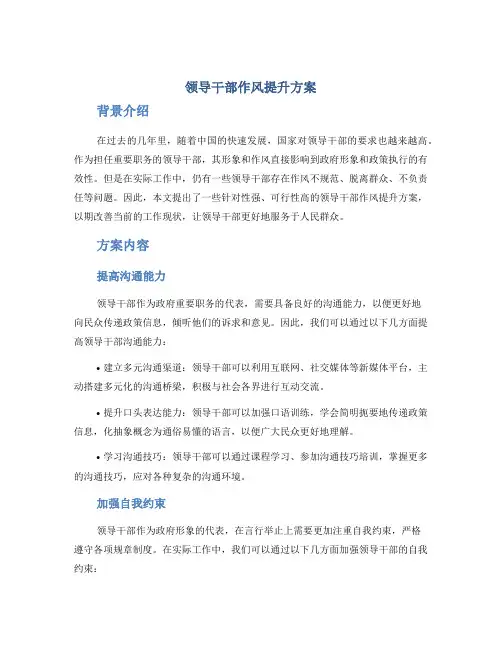 领导干部作风提升方案

背景介绍

在过去的几年里，随着中国的快速发展，国家对领导干部的要求也越来越高。作为担任重要职务的领导干部，其形象和作风直接影响到政府形象和政策执行的有效性。但是在实际工作中，仍有一些领导干部存在作风不规范、脱离群众、不负责任等问题。因此，本文提出了一些针对性强、可行性高的领导干部作风提升方案，以期改善当前的工作现状，让领导干部更好地服务于人民群众。

方案内容

提高沟通能力

领导干部作为政府重要职务的代表，需要具备良好的沟通能力，以便更好地向民众传递政策信息，倾听他们的诉求和意见。因此，我们可以通过以下几方面提高领导干部沟通能力：

• 建立多元沟通渠道：领导干部可以利用互联网、社交媒体等新媒体平台，主动搭建多元化的沟通桥梁，积极与社会各界进行互动交流。

• 提升口头表达能力：领导干部可以加强口语训练，学会简明扼要地传递政策信息，化抽象概念为通俗易懂的语言，以便广大民众更好地理解。

• 学习沟通技巧：领导干部可以通过课程学习、参加沟通技巧培训，掌握更多的沟通技巧，应对各种复杂的沟通环境。

加强自我约束

领导干部作为政府形象的代表，在言行举止上需要更加注重自我约束，严格遵守各项规章制度。在实际工作中，我们可以通过以下几方面加强领导干部的自我约束：